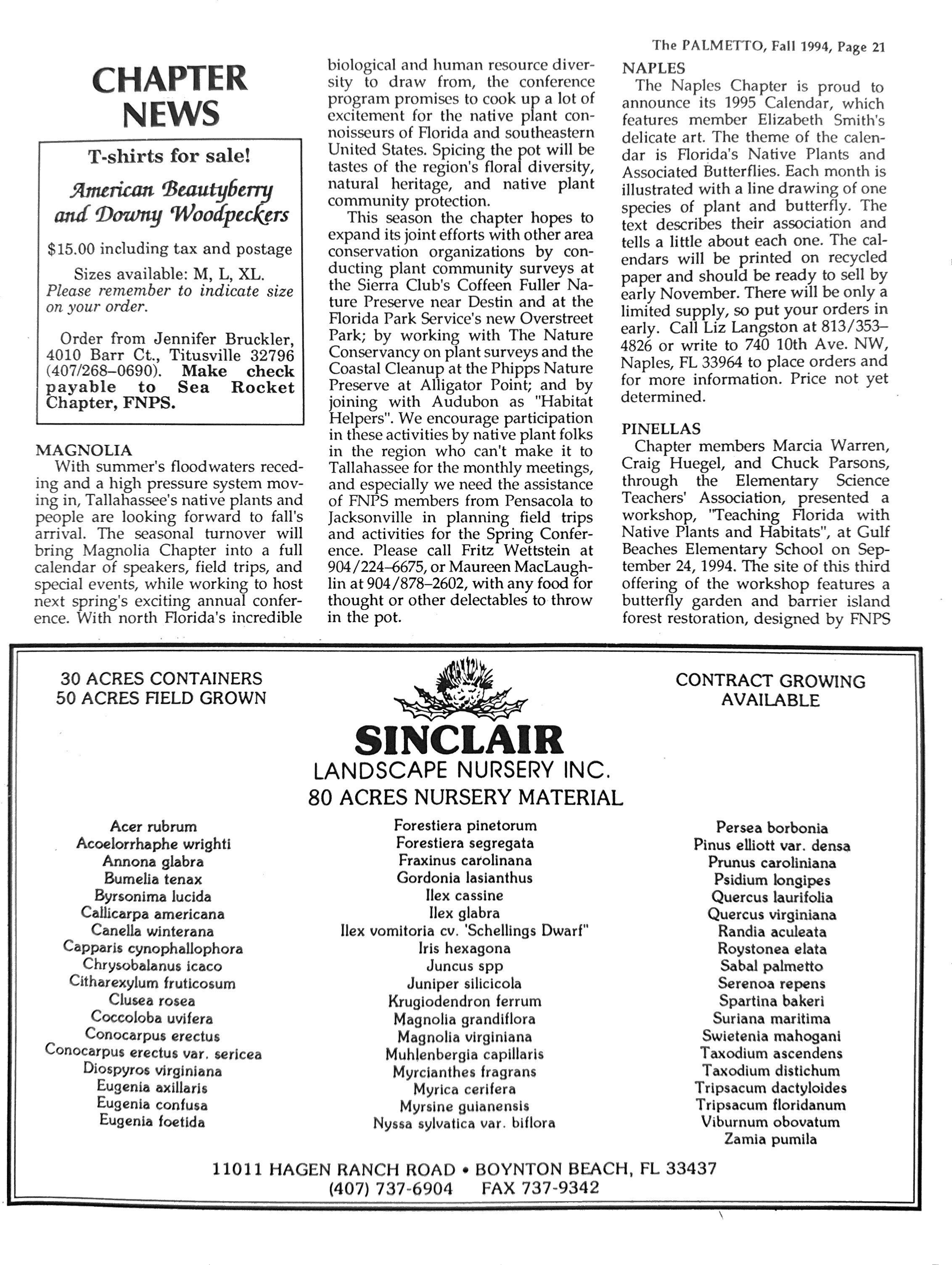 The PALMETTO, Fall 1994, Page 21

CHAPTER NEWS

T-shirts for sale!

American Beautyberry and Downy Woodpeckers

$15.00 including tax and postage

Sizes available: M, L, XL. Please remember to indicate size on your order.

Order from Jennifer Bruckler, 4010 Barr Ct., Titusville 32796 (407/268–0690). Make check payable to Sea Rocket Chapter, FNPS.

MAGNOLIA
With summer's floodwaters receding and a high pressure system moving in, Tallahassee's native plants and people are looking forward to fall's arrival. The seasonal turnover will bring Magnolia Chapter into a full calendar of speakers, field trips, and special events, while working to host next spring's exciting annual conference. With north Florida's incredible biological and human resource diversity to draw from, the conference program promises to cook up a lot of excitement for the native plant connoisseurs of Florida and southeastern United States. Spicing the pot will be tastes of the region's floral diversity, natural heritage, and native plant community protection.

This season the chapter hopes to expand its joint efforts with other area conservation organizations by conducting plant community surveys at the Sierra Club's Coffeen Fuller Nature Preserve near Destin and at the Florida Park Service's new Overstreet Park; by working with The Nature Conservancy on plant surveys and the Coastal Cleanup at the Phipps Nature Preserve at Alligator Point; and by joining with Audubon as "Habitat Helpers". We encourage participation in these activities by native plant folks in the region who can't make it to Tallahassee for the monthly meetings, and especially we need the assistance of FNPS members from Pensacola to Jacksonville in planning field trips and activities for the Spring Conference. Please call Fritz Wettstein at 904/224–6675, or Maureen MacLaughlin at 904/878–2602, with any food for thought or other delectables to throw in the pot.

NAPLES
The Naples Chapter is proud to announce its 1995 Calendar, which features member Elizabeth Smith's delicate art. The theme of the calendar is Florida's Native Plants and Associated Butterflies. Each month is illustrated with a line drawing of one species of plant and butterfly. The text describes their association and tells a little about each one. The calendars will be printed on recycled paper and should be ready to sell by early November. There will be only a limited supply, so put your orders in early. Call Liz Langston at 813/353–4826 or write to 740 10th Ave. NW, Naples, FL 33964 to place orders and for more information. Price not yet determined.

PINELLAS
Chapter members Marcia Warren, Craig Huegel, and Chuck Parsons, through the Elementary Science Teachers' Association, presented a workshop, "Teaching Florida with Native Plants and Habitats", at Gulf Beaches Elementary School on September 24, 1994. The site of this third offering of the workshop features a butterfly garden and barrier island forest restoration, designed by FNPS

30 ACRES CONTAINERS
50 ACRES FIELD GROWN

CONTRACT GROWING AVAILABLE

SINCLAIR
LANDSCAPE NURSERY INC.
80 ACRES NURSERY MATERIAL

Acer rubrum
Acoelorrhaphe wrighti
Annona glabra
Bumelia tenax
Byrsonima lucida
Callicarpa americana
Canella winterana
Capparis cynophallophora
Chrysobalanus icaco
Citharexylum fruticosum
Clusea rosea
Coccoloba uvifera
Conocarpus erectus
Conocarpus erectus var. sericea
Diospyros virginiana
Eugenia axillaris
Eugenia confusa
Eugenia foetida

Forestiera pinetorum
Forestiera segregata
Fraxinus carolinana
Gordonia lasianthus
Ilex cassine
Ilex glabra
Ilex vomitoria cv. 'Schellings Dwarf"
Iris hexagona
Juncus spp
Juniper silicicola
Krugiodendron ferrum
Magnolia grandiflora
Magnolia virginiana
Muhlenbergia capillaris
Myrcianthes fragrans
Myrica cerifera
Myrsine guianensis
Nyssa sylvatica var. biflora

Persea borbonia
Pinus elliott var. densa
Prunus caroliniana
Psidium longipes
Quercus laurifolia
Quercus virginiana
Randia aculeata
Roystonea elata
Sabal palmetto
Serenoa repens
Spartina bakeri
Suriana maritima
Swietenia mahogani
Taxodium ascendens
Taxodium distichum
Tripsacum dactyloides
Tripsacum floridanum
Viburnum obovatum
Zamia pumila

11011 HAGEN RANCH ROAD • BOYNTON BEACH, FL 33437
(407) 737-6904 FAX 737-9342